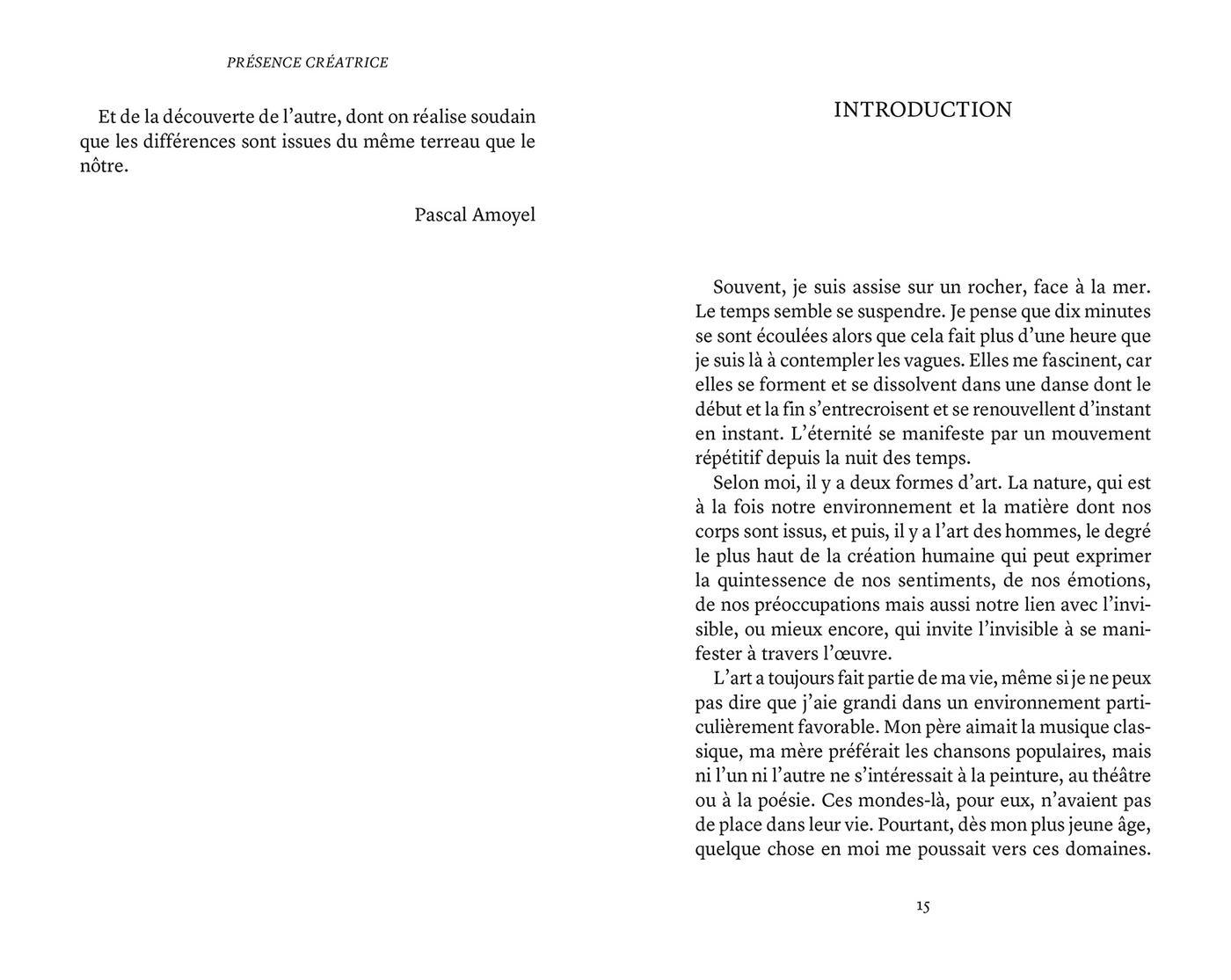 PRÉSENCE CRÉATRICE

Et de la découverte de l'autre, dont on réalise soudain que les différences sont issues du même terreau que le nôtre.

Pascal Amoyel

INTRODUCTION

Souvent, je suis assise sur un rocher, face à la mer. Le temps semble se suspendre. Je pense que dix minutes se sont écoulées alors que cela fait plus d'une heure que je suis là à contempler les vagues. Elles me fascinent, car elles se forment et se dissolvent dans une danse dont le début et la fin s'entrecroisent et se renouvellent d'instant en instant. L'éternité se manifeste par un mouvement répétitif depuis la nuit des temps.

Selon moi, il y a deux formes d'art. La nature, qui est à la fois notre environnement et la matière dont nos corps sont issus, et puis, il y a l'art des hommes, le degré le plus haut de la création humaine qui peut exprimer la quintessence de nos sentiments, de nos émotions, de nos préoccupations mais aussi notre lien avec l'invisible, ou mieux encore, qui invite l'invisible à se manifester à travers l'œuvre.

L'art a toujours fait partie de ma vie, même si je ne peux pas dire que j'aie grandi dans un environnement particulièrement favorable. Mon père aimait la musique classique, ma mère préférait les chansons populaires, mais ni l'un ni l'autre ne s'intéressait à la peinture, au théâtre ou à la poésie. Ces mondes-là, pour eux, n'avaient pas de place dans leur vie. Pourtant, dès mon plus jeune âge, quelque chose en moi me poussait vers ces domaines.

15